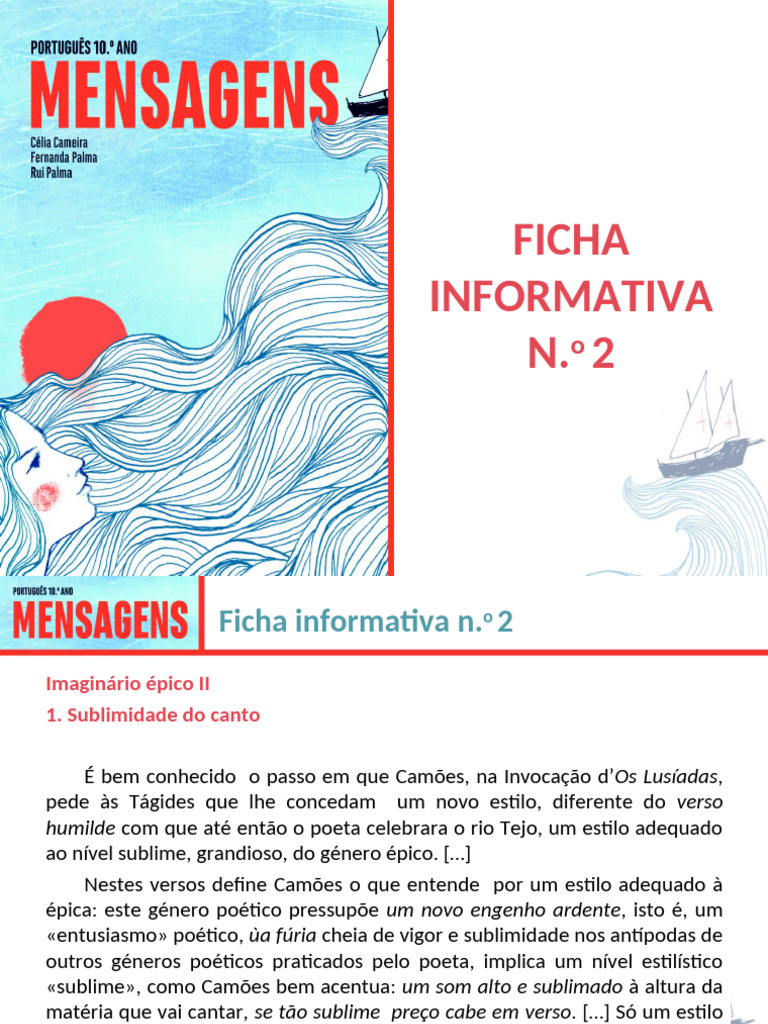 PORTUGUÊS 10.º ANO
MENSAGENS
Célia Cameira
Fernanda Palma
Rui Palma

FICHA INFORMATIVA N.º 2

PORTUGUÊS 10.º ANO
MENSAGENS

Ficha informativa n.º 2

Imaginário épico II
1. Sublimidade do canto

É bem conhecido o passo em que Camões, na Invocação d'Os Lusíadas, pede às Tágides que lhe concedam um novo estilo, diferente do verso humilde com que até então o poeta celebrara o rio Tejo, um estilo adequado ao nível sublime, grandioso, do género épico. [...]

Nestes versos define Camões o que entende por um estilo adequado à épica: este género poético pressupõe um novo engenho ardente, isto é, um «entusiasmo» poético, ùa fúria cheia de vigor e sublimidade nos antípodas de outros géneros poéticos praticados pelo poeta, implica um nível estilístico «sublime», como Camões bem acentua: um som alto e sublimado à altura da matéria que vai cantar, se tão sublime preço cabe em verso. [...] Só um estilo